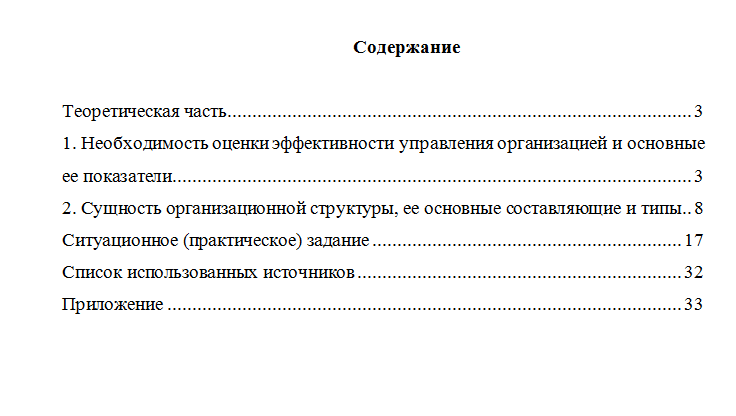 Содержание

Теоретическая часть 3
1. Необходимость оценки эффективности управления организацией и основные ее показатели 3
2. Сущность организационной структуры, ее основные составляющие и типы 8
Ситуационное (практическое) задание 17
Список использованных источников 32
Приложение 33